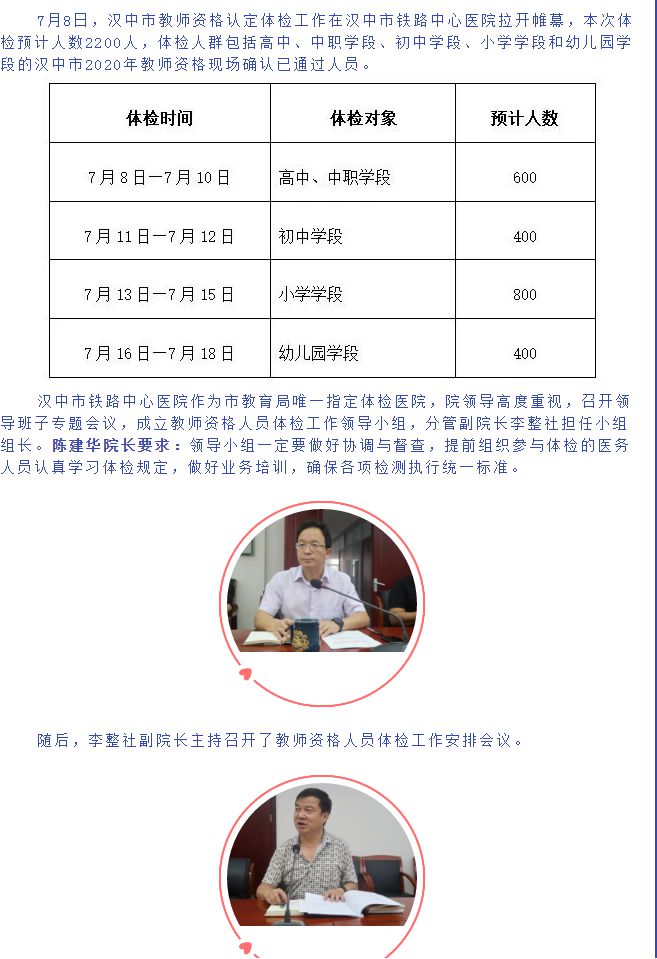 7月8日，汉中市教师资格认定体检工作在汉中市铁路中心医院拉开帷幕，本次体检预计人数2200人，体检人群包括高中、中职学段、初中学段、小学学段和幼儿园学段的汉中市2020年教师资格现场确认已通过人员。

| 体检时间 | 体检对象 | 预计人数 |
|---|---|---|
| 7月8日—7月10日 | 高中、中职学段 | 600 |
| 7月11日—7月12日 | 初中学段 | 400 |
| 7月13日—7月15日 | 小学学段 | 800 |
| 7月16日—7月18日 | 幼儿园学段 | 400 |

汉中市铁路中心医院作为市教育局唯一指定体检医院，院领导高度重视，召开领导班子专题会议，成立教师资格人员体检工作领导小组，分管副院长李整社担任小组组长。陈建华院长要求：领导小组一定要做好协调与督查，提前组织参与体检的医务人员认真学习体检规定，做好业务培训，确保各项检测执行统一标准。

随后，李整社副院长主持召开了教师资格人员体检工作安排会议。